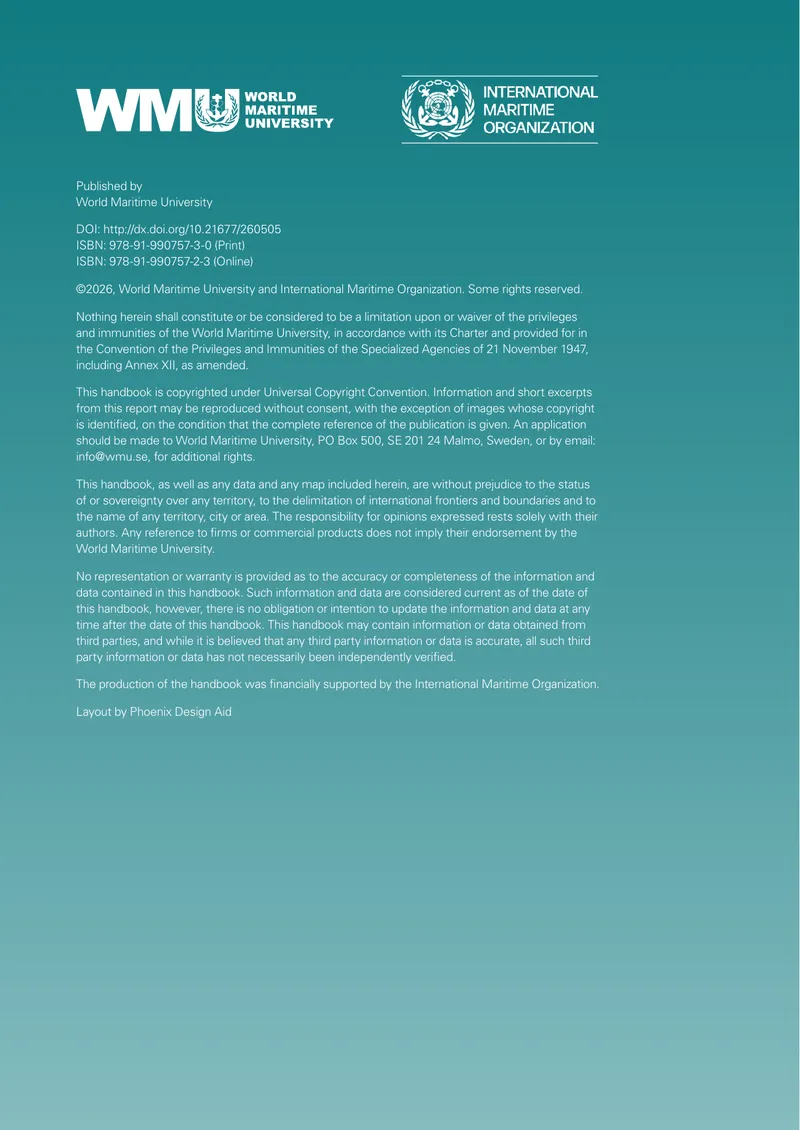 WMU WORLD MARITIME UNIVERSITY

INTERNATIONAL MARITIME ORGANIZATION

Published by
World Maritime University

DOI: http://dx.doi.org/10.21677/260505
ISBN: 978-91-990757-3-0 (Print)
ISBN: 978-91-990757-2-3 (Online)

©2026, World Maritime University and International Maritime Organization. Some rights reserved.

Nothing herein shall constitute or be considered to be a limitation upon or waiver of the privileges and immunities of the World Maritime University, in accordance with its Charter and provided for in the Convention of the Privileges and Immunities of the Specialized Agencies of 21 November 1947, including Annex XII, as amended.

This handbook is copyrighted under Universal Copyright Convention. Information and short excerpts from this report may be reproduced without consent, with the exception of images whose copyright is identified, on the condition that the complete reference of the publication is given. An application should be made to World Maritime University, PO Box 500, SE 201 24 Malmo, Sweden, or by email: info@wmu.se, for additional rights.

This handbook, as well as any data and any map included herein, are without prejudice to the status of or sovereignty over any territory, to the delimitation of international frontiers and boundaries and to the name of any territory, city or area. The responsibility for opinions expressed rests solely with their authors. Any reference to firms or commercial products does not imply their endorsement by the World Maritime University.

No representation or warranty is provided as to the accuracy or completeness of the information and data contained in this handbook. Such information and data are considered current as of the date of this handbook, however, there is no obligation or intention to update the information and data at any time after the date of this handbook. This handbook may contain information or data obtained from third parties, and while it is believed that any third party information or data is accurate, all such third party information or data has not necessarily been independently verified.

The production of the handbook was financially supported by the International Maritime Organization.

Layout by Phoenix Design Aid